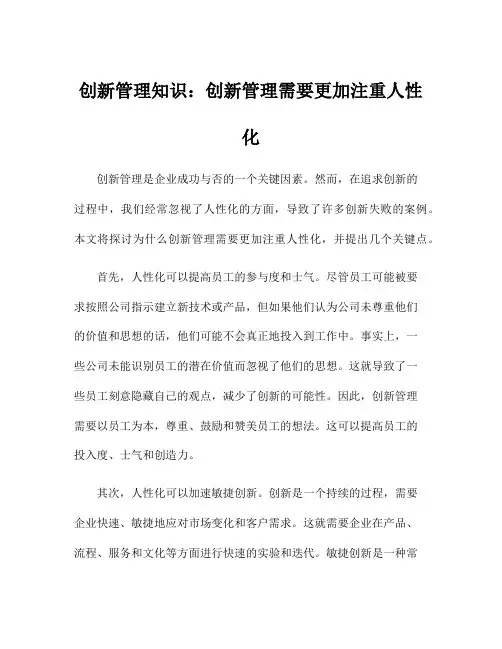 创新管理知识：创新管理需要更加注重人性化

创新管理是企业成功与否的一个关键因素。然而，在追求创新的过程中，我们经常忽视了人性化的方面，导致了许多创新失败的案例。本文将探讨为什么创新管理需要更加注重人性化，并提出几个关键点。

首先，人性化可以提高员工的参与度和士气。尽管员工可能被要求按照公司指示建立新技术或产品，但如果他们认为公司未尊重他们的价值和思想的话，他们可能不会真正地投入到工作中。事实上，一些公司未能识别员工的潜在价值而忽视了他们的思想。这就导致了一些员工刻意隐藏自己的观点，减少了创新的可能性。因此，创新管理需要以员工为本，尊重、鼓励和赞美员工的想法。这可以提高员工的投入度、士气和创造力。

其次，人性化可以加速敏捷创新。创新是一个持续的过程，需要企业快速、敏捷地应对市场变化和客户需求。这就需要企业在产品、流程、服务和文化等方面进行快速的实验和迭代。敏捷创新是一种常